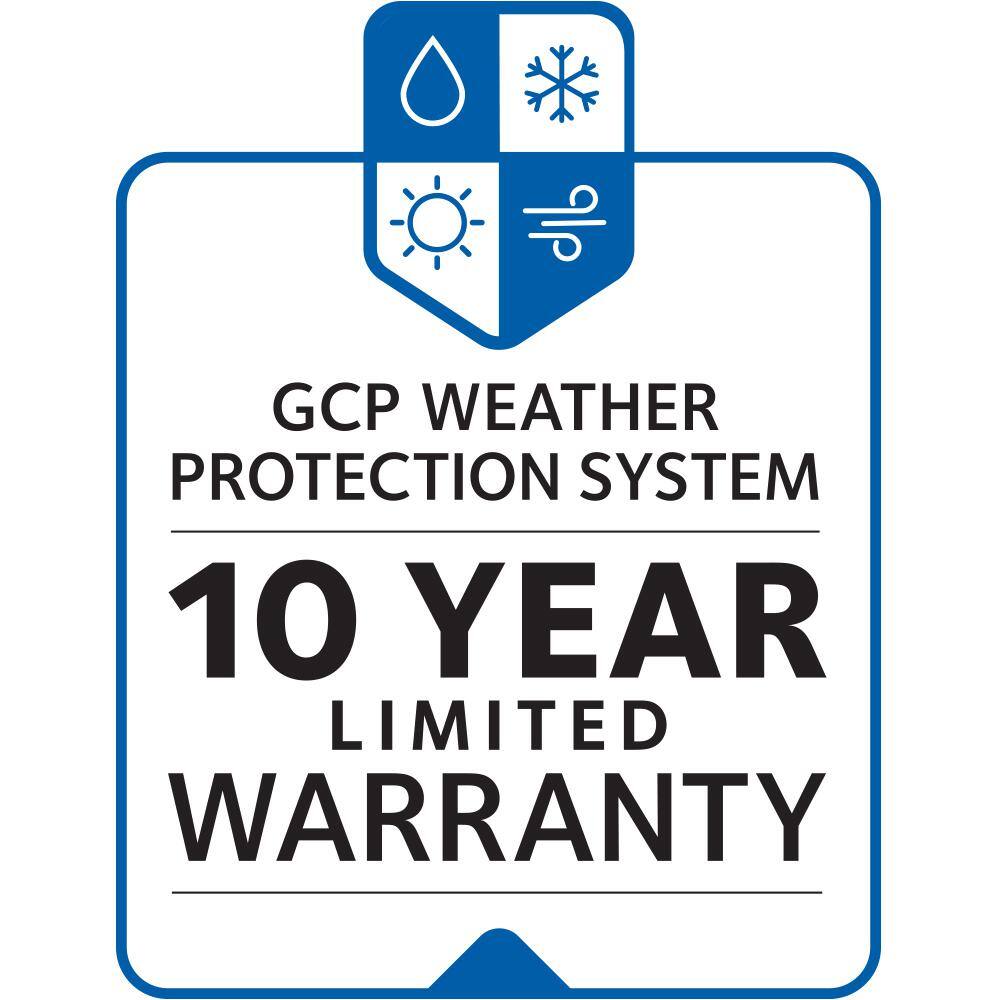 GCP WEATHER PROTECTION SYSTEM

10 YEAR
LIMITED
WARRANTY